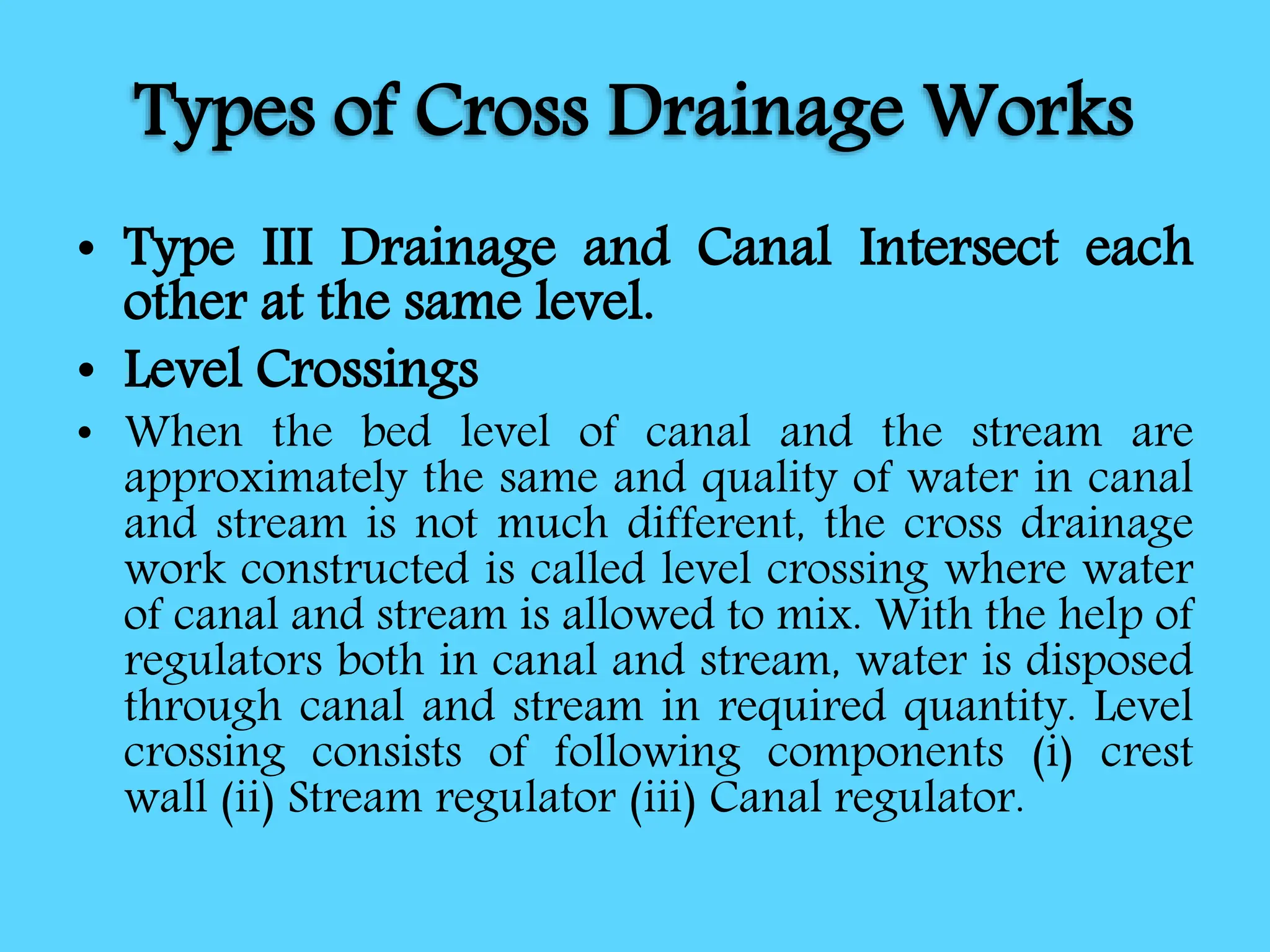 Types of Cross Drainage Works

• Type III Drainage and Canal Intersect each other at the same level.
• Level Crossings
• When the bed level of canal and the stream are approximately the same and quality of water in canal and stream is not much different, the cross drainage work constructed is called level crossing where water of canal and stream is allowed to mix. With the help of regulators both in canal and stream, water is disposed through canal and stream in required quantity. Level crossing consists of following components (i) crest wall (ii) Stream regulator (iii) Canal regulator.